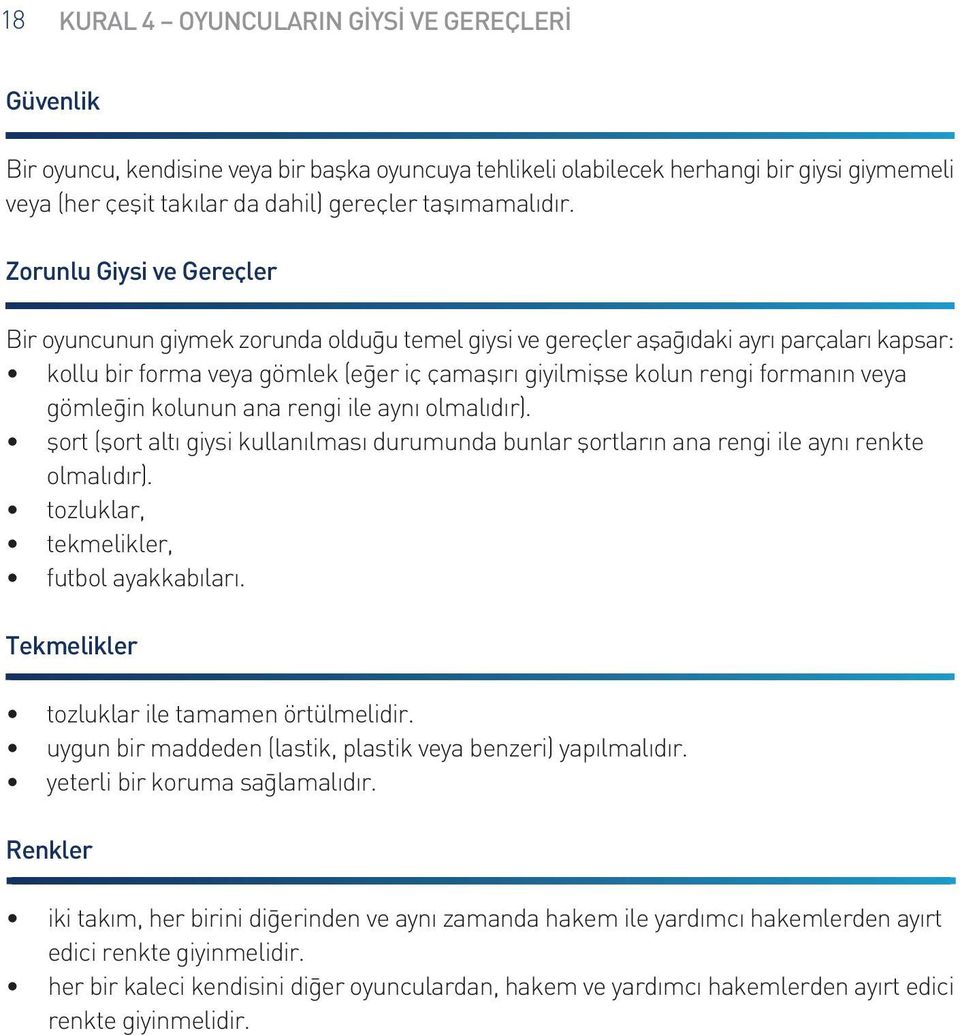 18 KURAL 4 – OYUNCULARIN GİYSİ VE GEREÇLERİ

Güvenlik

Bir oyuncu, kendisine veya bir başka oyuncuya tehlikeli olabilecek herhangi bir giysi giymemeli veya (her çeşit takılar da dahil) gereçler taşımamalıdır.

Zorunlu Giysi ve Gereçler

Bir oyuncunun giymek zorunda olduğu temel giysi ve gereçler aşağıdaki ayrı parçaları kapsar:
• kollu bir forma veya gömlek (eğer iç çamaşırı giyilmişse kolun rengi formanın veya gömleğin kolunun ana rengi ile aynı olmalıdır).
• şort (şort altı giysi kullanılması durumunda bunlar şortların ana rengi ile aynı renkte olmalıdır).
• tozluklar,
• tekmelikler,
• futbol ayakkabıları.

Tekmelikler

• tozluklar ile tamamen örtülmelidir.
• uygun bir maddeden (lastik, plastik veya benzeri) yapılmalıdır.
• yeterli bir koruma sağlamalıdır.

Renkler

• iki takım, her birini diğerinden ve aynı zamanda hakem ile yardımcı hakemlerden ayırt edici renkte giyinmelidir.
• her bir kaleci kendisini diğer oyunculardan, hakem ve yardımcı hakemlerden ayırt edici renkte giyinmelidir.